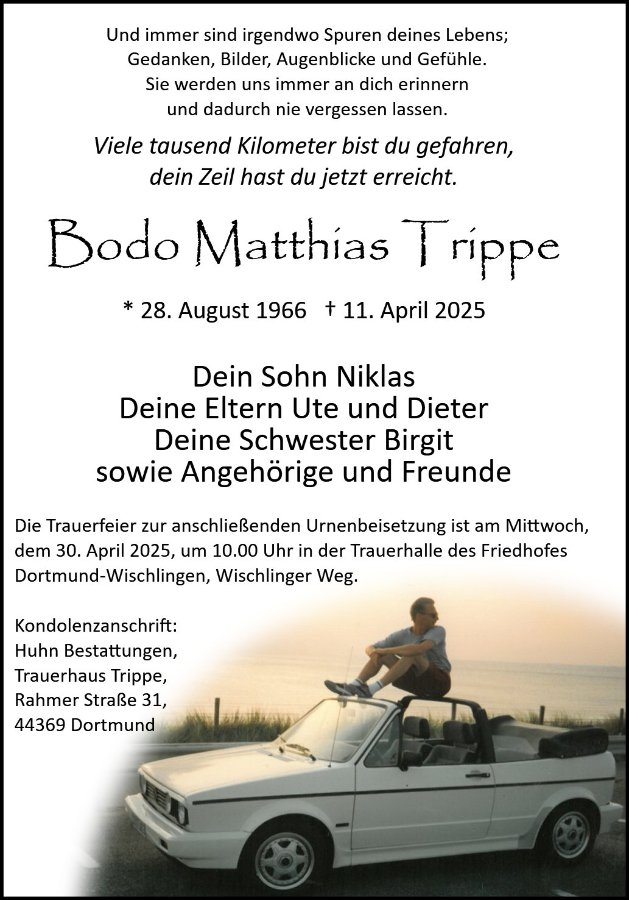 Und immer sind irgendwo Spuren deines Lebens;
Gedanken, Bilder, Augenblicke und Gefühle.
Sie werden uns immer an dich erinnern
und dadurch nie vergessen lassen.

Viele tausend Kilometer bist du gefahren,
dein Zeil hast du jetzt erreicht.

Bodo Matthias Trippe

* 28. August 1966 † 11. April 2025

Dein Sohn Niklas
Deine Eltern Ute und Dieter
Deine Schwester Birgit
sowie Angehörige und Freunde

Die Trauerfeier zur anschließenden Urnenbeisetzung ist am Mittwoch, dem 30. April 2025, um 10.00 Uhr in der Trauerhalle des Friedhofes Dortmund-Wischlingen, Wischlinger Weg.

Kondolenzanschrift:
Huhn Bestattungen,
Trauerhaus Trippe,
Rahmer Straße 31,
44369 Dortmund